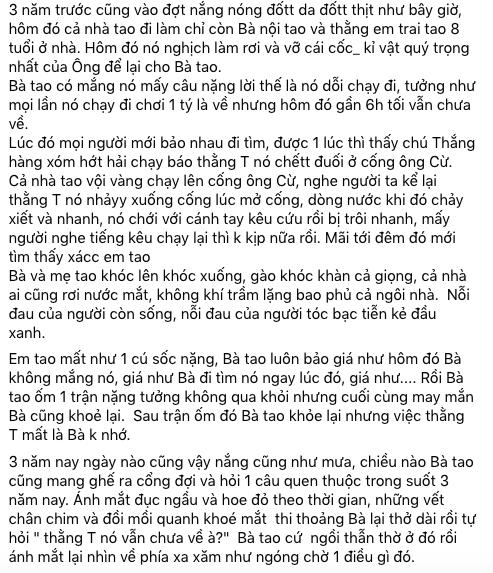 3 năm trước cũng vào đợt nắng nóng đốtt da đốtt thịt như bây giờ, hôm đó cả nhà tao đi làm chỉ còn Bà nội tao và thằng em trai tao 8 tuổi ở nhà. Hôm đó nó nghịch làm rơi và vỡ cái cốc_ kỉ vật quý trọng nhất của Ông để lại cho Bà tao.
Bà tao có mắng nó mấy câu nặng lời thế là nó dỗi chạy đi, tưởng như mọi lần nó chạy đi chơi 1 tý là về nhưng hôm đó gần 6h tối vẫn chưa về.
Lúc đó mọi người mới bảo nhau đi tìm, được 1 lúc thì thấy chú Thắng hàng xóm hớt hải chạy báo thằng T nó chếtt đuối ở cống ông Cừ. Cả nhà tao vội vàng chạy lên cống ông Cừ, nghe người ta kể lại thằng T nó nhảyy xuống cống lúc mở cống, dòng nước khi đó chảy xiết và nhanh, nó chới với cánh tay kêu cứu rồi bị trôi nhanh, mấy người nghe tiếng kêu chạy lại thì k kịp nữa rồi. Mãi tới đêm đó mới tìm thấy xácc em tao
Bà và mẹ tao khóc lên khóc xuống, gào khóc khàn cả giọng, cả nhà ai cũng rơi nước mắt, không khí trầm lặng bao phủ cả ngôi nhà. Nỗi đau của người còn sống, nỗi đau của người tóc bạc tiễn kẻ đầu xanh.

Em tao mất như 1 cú sốc nặng, Bà tao luôn bảo giá như hôm đó Bà không mắng nó, giá như Bà đi tìm nó ngay lúc đó, giá như.... Rồi Bà tao ốm 1 trận nặng tưởng không qua khỏi nhưng cuối cùng may mắn Bà cũng khoẻ lại. Sau trận ốm đó Bà tao khỏe lại nhưng việc thằng T mất là Bà k nhớ.

3 năm nay ngày nào cũng vậy nắng cũng như mưa, chiều nào Bà tao cũng mang ghế ra cổng đợi và hỏi 1 câu quen thuộc trong suốt 3 năm nay. Ánh mắt đục ngầu và hoe đỏ theo thời gian, những vết chân chim và đồi mồi quanh khoé mắt thi thoảng Bà lại thở dài rồi tự hỏi " thằng T nó vẫn chưa về à?" Bà tao cứ ngồi thẫn thờ ở đó rồi ánh mắt lại nhìn về phía xa xăm như ngóng chờ 1 điều gì đó.